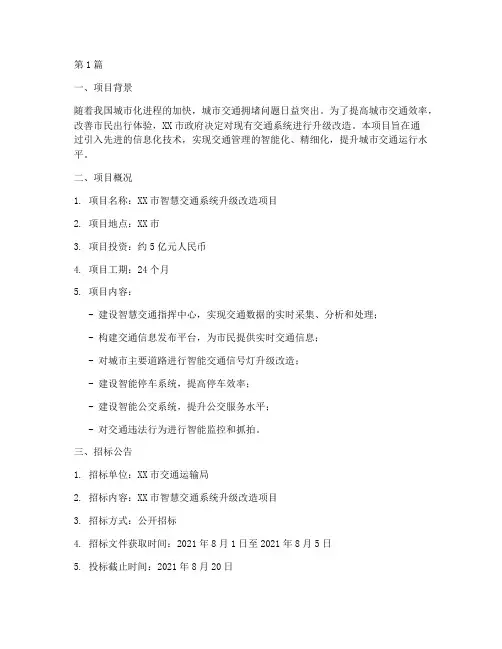 第1篇

一、项目背景

随着我国城市化进程的加快，城市交通拥堵问题日益突出。为了提高城市交通效率，改善市民出行体验，XX市政府决定对现有交通系统进行升级改造。本项目旨在通过引入先进的信息化技术，实现交通管理的智能化、精细化，提升城市交通运行水平。

二、项目概况

1. 项目名称：XX市智慧交通系统升级改造项目

2. 项目地点：XX市

3. 项目投资：约5亿元人民币

4. 项目工期：24个月

5. 项目内容：

- 建设智慧交通指挥中心，实现交通数据的实时采集、分析和处理；

- 构建交通信息发布平台，为市民提供实时交通信息；

- 对城市主要道路进行智能交通信号灯升级改造；

- 建设智能停车系统，提高停车效率；

- 建设智能公交系统，提升公交服务水平；

- 对交通违法行为进行智能监控和抓拍。

三、招标公告

1. 招标单位：XX市交通运输局

2. 招标内容：XX市智慧交通系统升级改造项目

3. 招标方式：公开招标

4. 招标文件获取时间：2021年8月1日至2021年8月5日

5. 投标截止时间：2021年8月20日